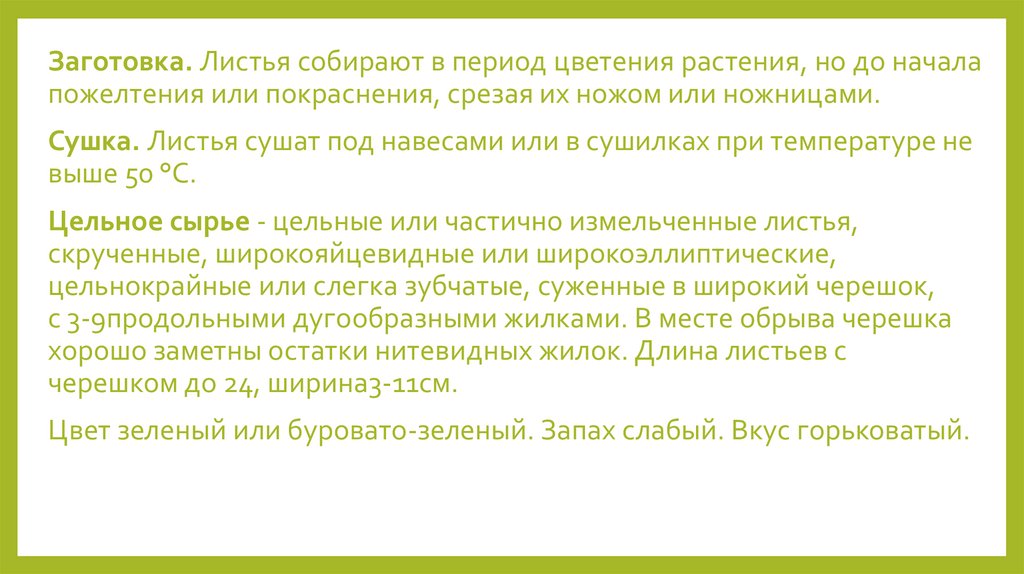 Заготовка. Листья собирают в период цветения растения, но до начала пожелтения или покраснения, срезая их ножом или ножницами.

Сушка. Листья сушат под навесами или в сушилках при температуре не выше 50 °С.

Цельное сырье - цельные или частично измельченные листья, скрученные, широкояйцевидные или широкоэллиптические, цельнокрайные или слегка зубчатые, суженные в широкий черешок, с 3-9продольными дугообразными жилками. В месте обрыва черешка хорошо заметны остатки нитевидных жилок. Длина листьев с черешком до 24, ширина3-11см.

Цвет зеленый или буровато-зеленый. Запах слабый. Вкус горьковатый.